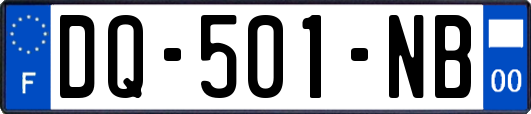 F

DQ-501-NB

00